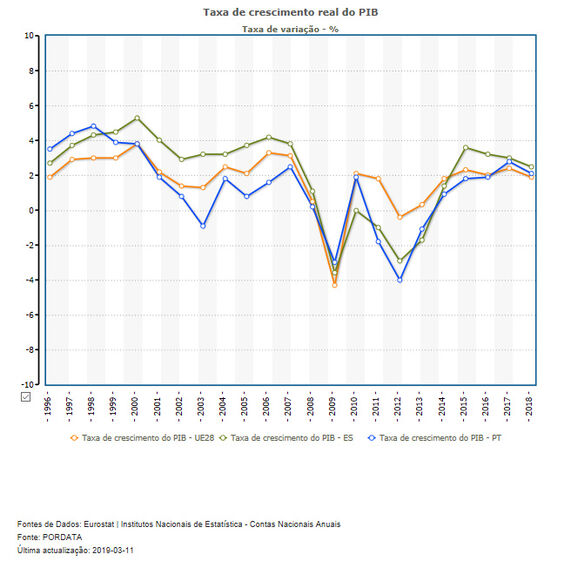 Taxa de crescimento real do PIB
Taxa de variação - %

10
8
6
4
2
0
-2
-4
-6
-8
-10

1996
1997
1998
1999
2000
2001
2002
2003
2004
2005
2006
2007
2008
2009
2010
2011
2012
2013
2014
2015
2016
2017
2018

Taxa de crescimento do PIB - UE28
Taxa de crescimento do PIB - ES
Taxa de crescimento do PIB - PT

Fontes de Dados: Eurostat | Institutos Nacionais de Estatística - Contas Nacionais Anuais
Fonte: PORDATA
Última actualização: 2019-03-11